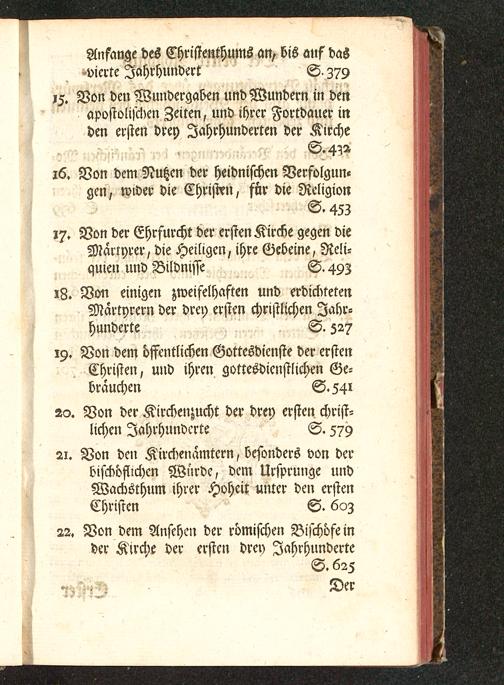 Anfange des Christenthums an, bis auf das vierte Jahrhundert S. 379

15. Von den Wundergaben und Wundern in den apostolischen Zeiten, und ihrer Fortdauer in den ersten drey Jahrhunderten der Kirche S. 432

16. Von dem Nutzen der heidnischen Verfolgungen, wider die Christen, für die Religion S. 453

17. Von der Ehrfurcht der ersten Kirche gegen die Märtyrer, die Heiligen, ihre Gebeine, Reliquien und Bildnisse S. 493

18. Von einigen zweifelhaften und erdichteten Märtyrern der drey ersten christlichen Jahrhunderte S. 527

19. Von dem öffentlichen Gottesdienste der ersten Christen, und ihren gottesdienstlichen Gebräuchen S. 541

20. Von der Kirchenzucht der drey ersten christlichen Jahrhunderte S. 579

21. Von den Kirchenämtern, besonders von der bischöflichen Würde, dem Ursprunge und Wachsthum ihrer Hoheit unter den ersten Christen S. 603

22. Von dem Ansehen der römischen Bischöfe in der Kirche der ersten drey Jahrhunderte S. 625

Der